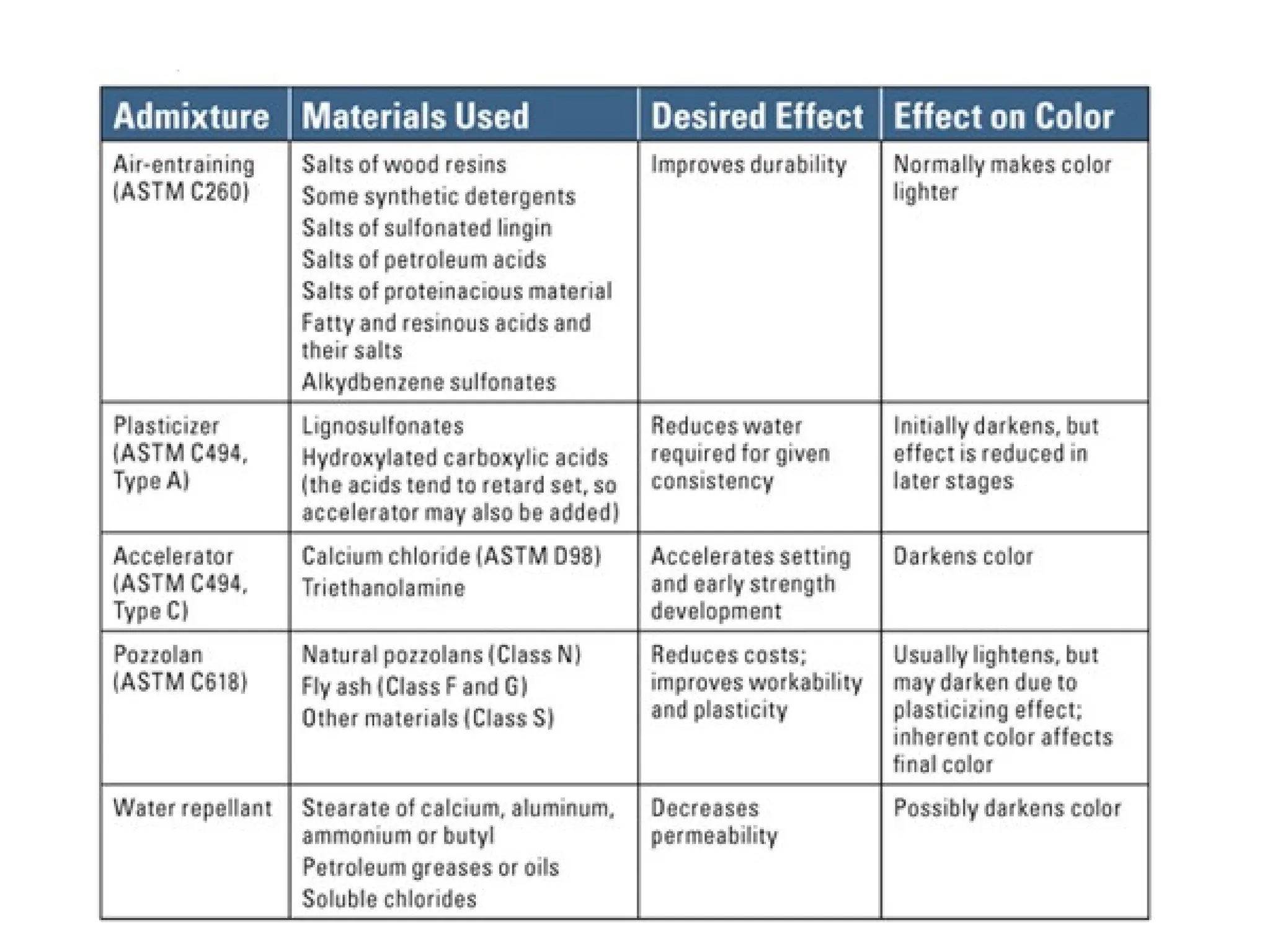 | Admixture | Materials Used | Desired Effect | Effect on Color |
|---|---|---|---|
| Air-entraining (ASTM C260) | Salts of wood resins<br>Some synthetic detergents<br>Salts of sulfonated lingin<br>Salts of petroleum acids<br>Salts of proteinacious material<br>Fatty and resinous acids and their salts<br>Alkydbenzene sulfonates | Improves durability | Normally makes color lighter |
| Plasticizer (ASTM C494, Type A) | Lignosulfonates<br>Hydroxylated carboxylic acids (the acids tend to retard set, so accelerator may also be added) | Reduces water required for given consistency | Initially darkens, but effect is reduced in later stages |
| Accelerator (ASTM C494, Type C) | Calcium chloride (ASTM D98)<br>Triethanolamine | Accelerates setting and early strength development | Darkens color |
| Pozzolan (ASTM C618) | Natural pozzolans (Class N)<br>Fly ash (Class F and G)<br>Other materials (Class S) | Reduces costs; improves workability and plasticity | Usually lightens, but may darken due to plasticizing effect; inherent color affects final color |
| Water repellant | Stearate of calcium, aluminum, ammonium or butyl<br>Petroleum greases or oils<br>Soluble chlorides | Decreases permeability | Possibly darkens color |